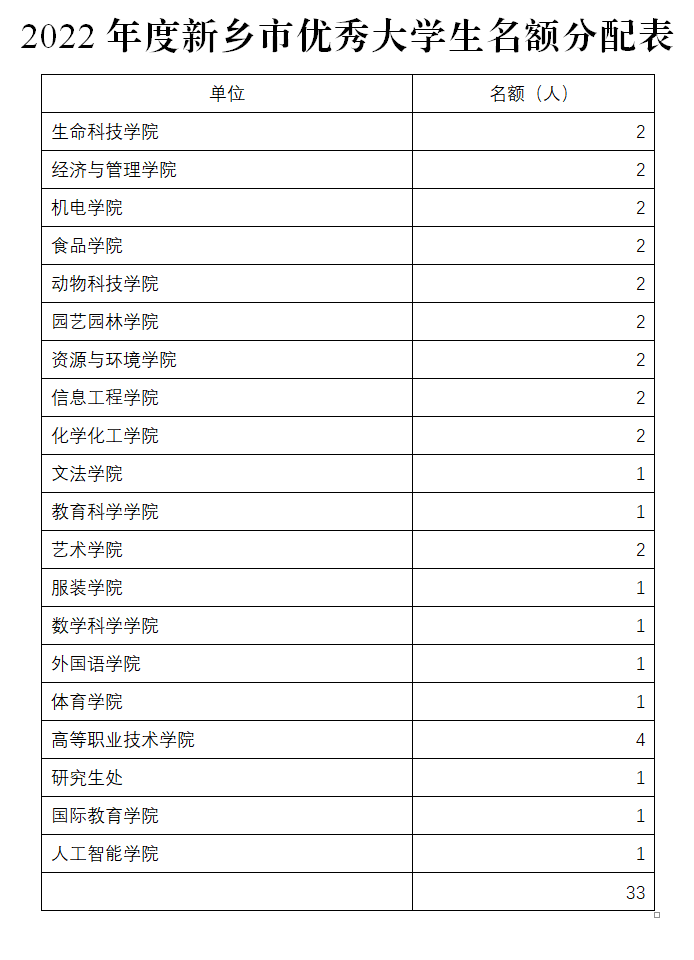 2022 年度新乡市优秀大学生名额分配表

| 单位 | 名额（人） |
|---|---|
| 生命科技学院 | 2 |
| 经济与管理学院 | 2 |
| 机电学院 | 2 |
| 食品学院 | 2 |
| 动物科技学院 | 2 |
| 园艺园林学院 | 2 |
| 资源与环境学院 | 2 |
| 信息工程学院 | 2 |
| 化学化工学院 | 2 |
| 文法学院 | 1 |
| 教育科学学院 | 1 |
| 艺术学院 | 2 |
| 服装学院 | 1 |
| 数学科学学院 | 1 |
| 外国语学院 | 1 |
| 体育学院 | 1 |
| 高等职业技术学院 | 4 |
| 研究生处 | 1 |
| 国际教育学院 | 1 |
| 人工智能学院 | 1 |
|  | 33 |